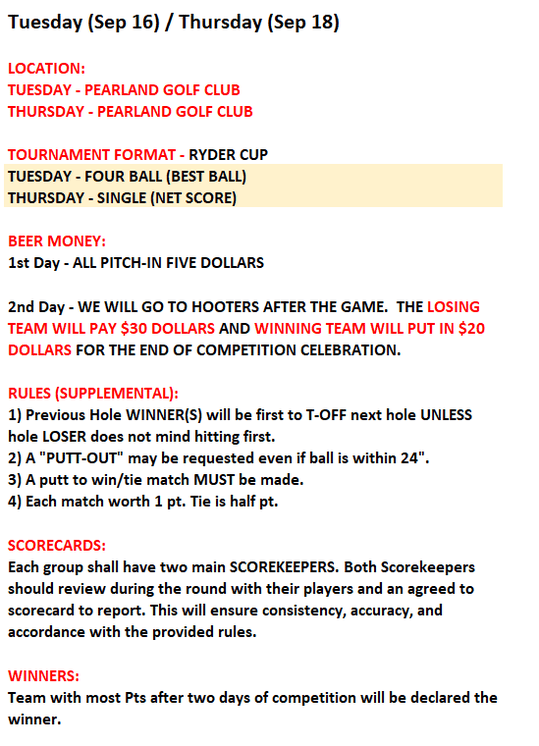 Tuesday (Sep 16) / Thursday (Sep 18)

LOCATION:
TUESDAY - PEARLAND GOLF CLUB
THURSDAY - PEARLAND GOLF CLUB

TOURNAMENT FORMAT - RYDER CUP
TUESDAY - FOUR BALL (BEST BALL)
THURSDAY - SINGLE (NET SCORE)

BEER MONEY:
1st Day - ALL PITCH-IN FIVE DOLLARS

2nd Day - WE WILL GO TO HOOTERS AFTER THE GAME. THE LOSING TEAM WILL PAY $30 DOLLARS AND WINNING TEAM WILL PUT IN $20 DOLLARS FOR THE END OF COMPETITION CELEBRATION.

RULES (SUPPLEMENTAL):
1) Previous Hole WINNER(S) will be first to T-OFF next hole UNLESS hole LOSER does not mind hitting first.
2) A "PUTT-OUT" may be requested even if ball is within 24".
3) A putt to win/tie match MUST be made.
4) Each match worth 1 pt. Tie is half pt.

SCORECARDS:
Each group shall have two main SCOREKEEPERS. Both Scorekeepers should review during the round with their players and an agreed to scorecard to report. This will ensure consistency, accuracy, and accordance with the provided rules.

WINNERS:
Team with most Pts after two days of competition will be declared the winner.